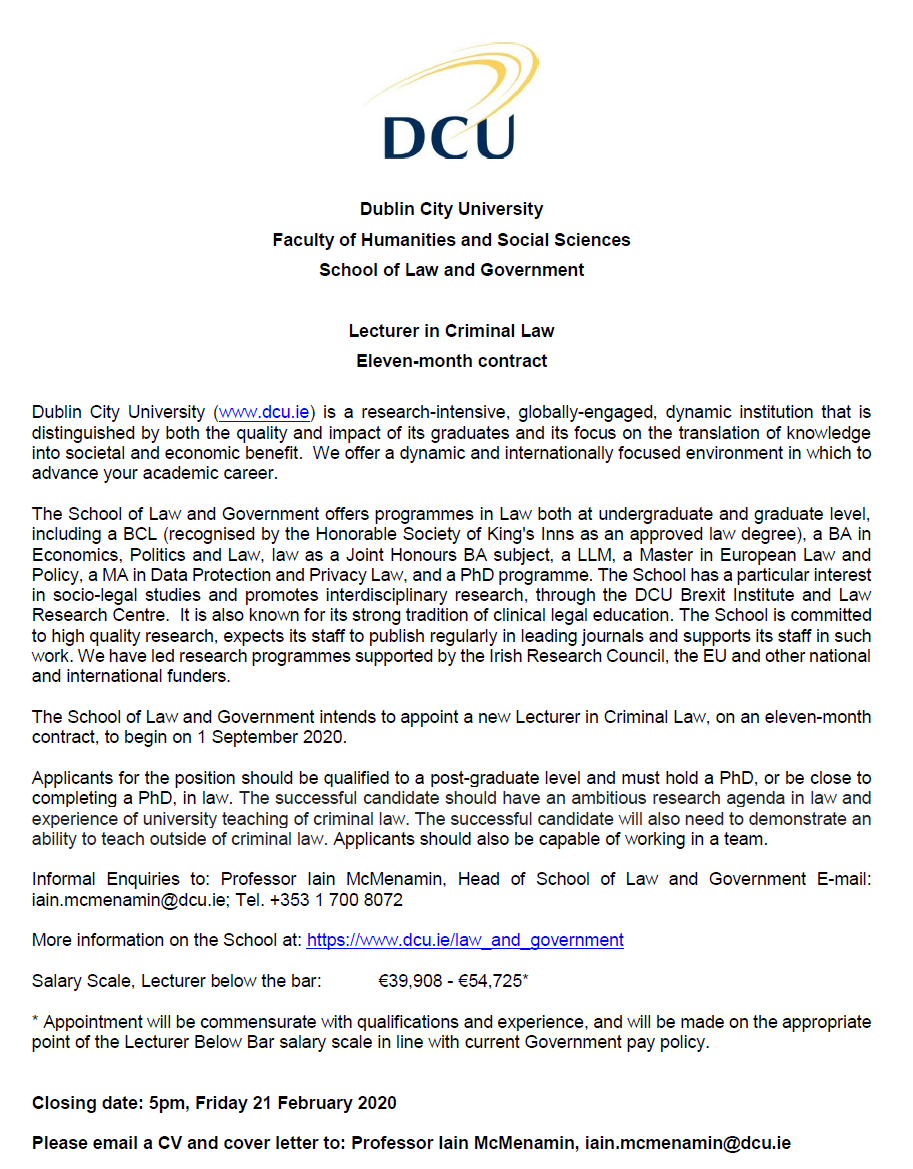 DCU

Dublin City University
Faculty of Humanities and Social Sciences
School of Law and Government

Lecturer in Criminal Law
Eleven-month contract

Dublin City University (www.dcu.ie) is a research-intensive, globally-engaged, dynamic institution that is distinguished by both the quality and impact of its graduates and its focus on the translation of knowledge into societal and economic benefit. We offer a dynamic and internationally focused environment in which to advance your academic career.

The School of Law and Government offers programmes in Law both at undergraduate and graduate level, including a BCL (recognised by the Honorable Society of King's Inns as an approved law degree), a BA in Economics, Politics and Law, law as a Joint Honours BA subject, a LLM, a Master in European Law and Policy, a MA in Data Protection and Privacy Law, and a PhD programme. The School has a particular interest in socio-legal studies and promotes interdisciplinary research, through the DCU Brexit Institute and Law Research Centre. It is also known for its strong tradition of clinical legal education. The School is committed to high quality research, expects its staff to publish regularly in leading journals and supports its staff in such work. We have led research programmes supported by the Irish Research Council, the EU and other national and international funders.

The School of Law and Government intends to appoint a new Lecturer in Criminal Law, on an eleven-month contract, to begin on 1 September 2020.

Applicants for the position should be qualified to a post-graduate level and must hold a PhD, or be close to completing a PhD, in law. The successful candidate should have an ambitious research agenda in law and experience of university teaching of criminal law. The successful candidate will also need to demonstrate an ability to teach outside of criminal law. Applicants should also be capable of working in a team.

Informal Enquiries to: Professor Iain McMenamin, Head of School of Law and Government E-mail: iain.mcmenamin@dcu.ie; Tel. +353 1 700 8072

More information on the School at: https://www.dcu.ie/law_and_government

Salary Scale, Lecturer below the bar: €39,908 - €54,725*

* Appointment will be commensurate with qualifications and experience, and will be made on the appropriate point of the Lecturer Below Bar salary scale in line with current Government pay policy.

Closing date: 5pm, Friday 21 February 2020

Please email a CV and cover letter to: Professor Iain McMenamin, iain.mcmenamin@dcu.ie